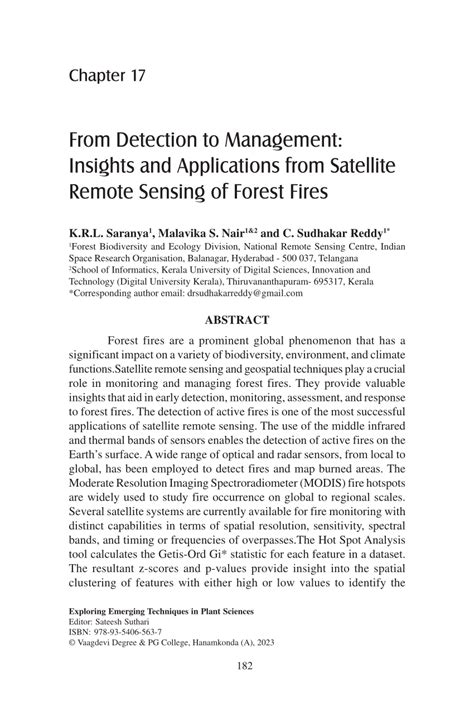 Chapter 17

From Detection to Management: Insights and Applications from Satellite Remote Sensing of Forest Fires

K.R.L. Saranya$^1$, Malavika S. Nair$^{1\&2}$ and C. Sudhakar Reddy$^{1*}$
$^1$Forest Biodiversity and Ecology Division, National Remote Sensing Centre, Indian Space Research Organisation, Balanagar, Hyderabad - 500 037, Telangana
$^2$School of Informatics, Kerala University of Digital Sciences, Innovation and Technology (Digital University Kerala), Thiruvananthapuram- 695317, Kerala
*Corresponding author email: drsudhakarreddy@gmail.com

ABSTRACT

Forest fires are a prominent global phenomenon that has a significant impact on a variety of biodiversity, environment, and climate functions.Satellite remote sensing and geospatial techniques play a crucial role in monitoring and managing forest fires. They provide valuable insights that aid in early detection, monitoring, assessment, and response to forest fires. The detection of active fires is one of the most successful applications of satellite remote sensing. The use of the middle infrared and thermal bands of sensors enables the detection of active fires on the Earth's surface. A wide range of optical and radar sensors, from local to global, has been employed to detect fires and map burned areas. The Moderate Resolution Imaging Spectroradiometer (MODIS) fire hotspots are widely used to study fire occurrence on global to regional scales. Several satellite systems are currently available for fire monitoring with distinct capabilities in terms of spatial resolution, sensitivity, spectral bands, and timing or frequencies of overpasses.The Hot Spot Analysis tool calculates the Getis-Ord Gi* statistic for each feature in a dataset. The resultant z-scores and p-values provide insight into the spatial clustering of features with either high or low values to identify the

Exploring Emerging Techniques in Plant Sciences
Editor: Sateesh Suthari
ISBN: 978-93-5406-563-7
© Vaagdevi Degree & PG College, Hanamkonda (A), 2023

182